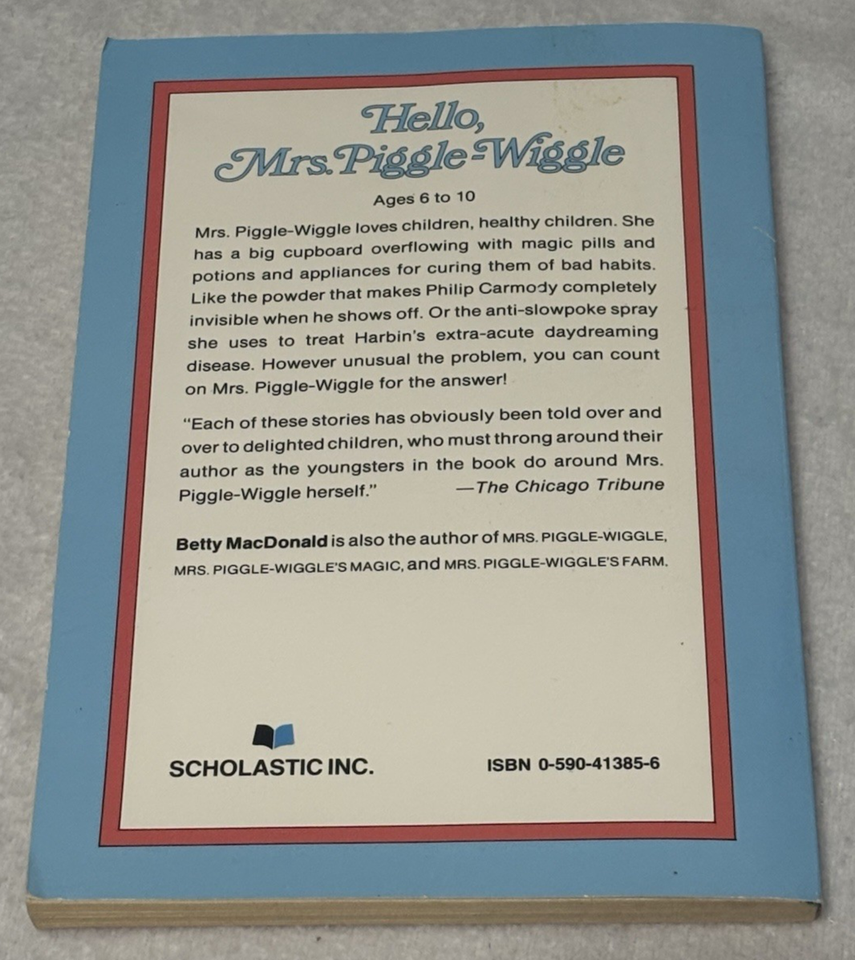 Hello,
Mrs. Piggle-Wiggle

Ages 6 to 10

Mrs. Piggle-Wiggle loves children, healthy children. She has a big cupboard overflowing with magic pills and potions and appliances for curing them of bad habits. Like the powder that makes Philip Carmody completely invisible when he shows off. Or the anti-slowpoke spray she uses to treat Harbin's extra-acute daydreaming disease. However unusual the problem, you can count on Mrs. Piggle-Wiggle for the answer!

"Each of these stories has obviously been told over and over to delighted children, who must throng around their author as the youngsters in the book do around Mrs. Piggle-Wiggle herself." —The Chicago Tribune

Betty MacDonald is also the author of MRS. PIGGLE-WIGGLE, MRS. PIGGLE-WIGGLE'S MAGIC, and MRS. PIGGLE-WIGGLE'S FARM.

SCHOLASTIC INC.

ISBN 0-590-41385-6